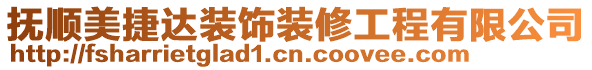 抚顺美捷达装饰装修工程有限公司
http://fsharrietglad1.cn.coovee.com